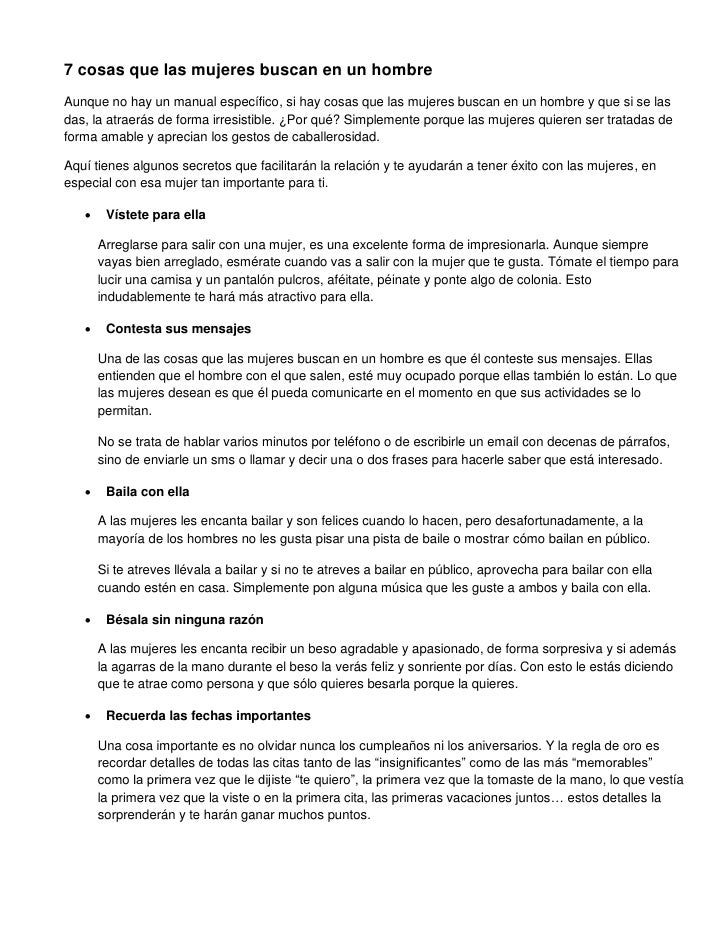 7 cosas que las mujeres buscan en un hombre

Aunque no hay un manual específico, si hay cosas que las mujeres buscan en un hombre y que si se las das, la atraerás de forma irresistible. ¿Por qué? Simplemente porque las mujeres quieren ser tratadas de forma amable y aprecian los gestos de caballerosidad.

Aquí tienes algunos secretos que facilitarán la relación y te ayudarán a tener éxito con las mujeres, en especial con esa mujer tan importante para ti.

• Vístete para ella

Arreglarse para salir con una mujer, es una excelente forma de impresionarla. Aunque siempre vayas bien arreglado, esmérate cuando vas a salir con la mujer que te gusta. Tómate el tiempo para lucir una camisa y un pantalón pulcros, aféitate, péinate y ponte algo de colonia. Esto indudablemente te hará más atractivo para ella.

• Contesta sus mensajes

Una de las cosas que las mujeres buscan en un hombre es que él conteste sus mensajes. Ellas entienden que el hombre con el que salen, esté muy ocupado porque ellas también lo están. Lo que las mujeres desean es que él pueda comunicarte en el momento en que sus actividades se lo permitan.

No se trata de hablar varios minutos por teléfono o de escribirle un email con decenas de párrafos, sino de enviarle un sms o llamar y decir una o dos frases para hacerle saber que está interesado.

• Baila con ella

A las mujeres les encanta bailar y son felices cuando lo hacen, pero desafortunadamente, a la mayoría de los hombres no les gusta pisar una pista de baile o mostrar cómo bailan en público.

Si te atreves llévala a bailar y si no te atreves a bailar en público, aprovecha para bailar con ella cuando estén en casa. Simplemente pon alguna música que les guste a ambos y baila con ella.

• Bésala sin ninguna razón

A las mujeres les encanta recibir un beso agradable y apasionado, de forma sorpresiva y si además la agarras de la mano durante el beso la verás feliz y sonriente por días. Con esto le estás diciendo que te atrae como persona y que sólo quieres besarla porque la quieres.

• Recuerda las fechas importantes

Una cosa importante es no olvidar nunca los cumpleaños ni los aniversarios. Y la regla de oro es recordar detalles de todas las citas tanto de las “insignificantes” como de las más “memorables” como la primera vez que le dijiste “te quiero”, la primera vez que la tomaste de la mano, lo que vestía la primera vez que la viste o en la primera cita, las primeras vacaciones juntos… estos detalles la sorprenderán y te harán ganar muchos puntos.